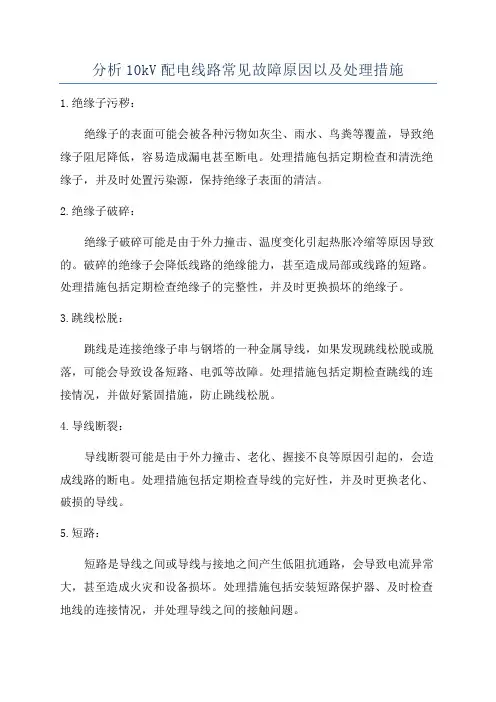 分析 10kV 配电线路常见故障原因以及处理措施

1.绝缘子污秽：

绝缘子的表面可能会被各种污物如灰尘、雨水、鸟粪等覆盖，导致绝缘子阻尼降低，容易造成漏电甚至断电。处理措施包括定期检查和清洗绝缘子，并及时处置污染源，保持绝缘子表面的清洁。

2.绝缘子破碎：

绝缘子破碎可能是由于外力撞击、温度变化引起热胀冷缩等原因导致的。破碎的绝缘子会降低线路的绝缘能力，甚至造成局部或线路的短路。处理措施包括定期检查绝缘子的完整性，并及时更换损坏的绝缘子。

3.跳线松脱：

跳线是连接绝缘子串与钢塔的一种金属导线，如果发现跳线松脱或脱落，可能会导致设备短路、电弧等故障。处理措施包括定期检查跳线的连接情况，并做好紧固措施，防止跳线松脱。

4.导线断裂：

导线断裂可能是由于外力撞击、老化、握接不良等原因引起的，会造成线路的断电。处理措施包括定期检查导线的完好性，并及时更换老化、破损的导线。

5.短路：

短路是导线之间或导线与接地之间产生低阻抗通路，会导致电流异常大，甚至造成火灾和设备损坏。处理措施包括安装短路保护器、及时检查地线的连接情况，并处理导线之间的接触问题。